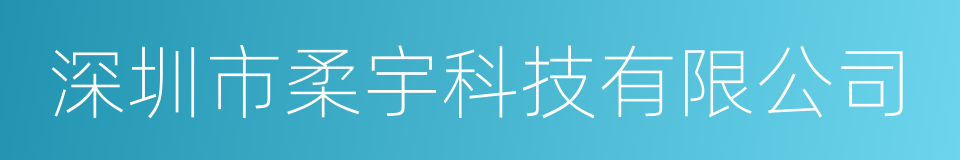 深圳市柔宇科技有限公司